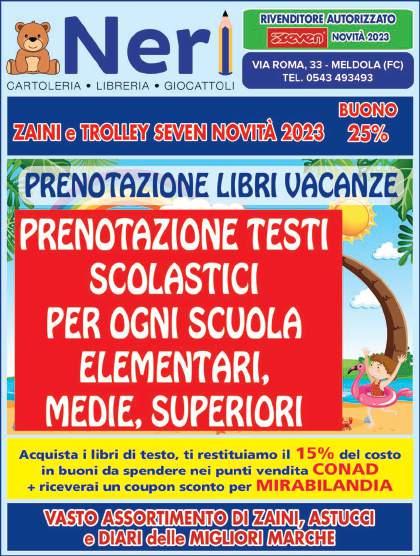 Neri
CARTOLERIA • LIBRERIA • GIOCATTOLI

RIVENDITORE AUTORIZZATO
seven NOVITÀ 2023

VIA ROMA, 33 - MELDOLA (FC)
TEL. 0543 493493

ZAINI e TROLLEY SEVEN NOVITÀ 2023

BUONO
25%

PRENOTAZIONE LIBRI VACANZE

PRENOTAZIONE TESTI SCOLASTICI PER OGNI SCUOLA ELEMENTARI, MEDIE, SUPERIORI

Acquista i libri di testo, ti restituiamo il 15% del costo in buoni da spendere nei punti vendita CONAD + riceverai un coupon sconto per MIRABILANDIA

VASTO ASSORTIMENTO DI ZAINI, ASTUCCI e DIARI delle MIGLIORI MARCHE